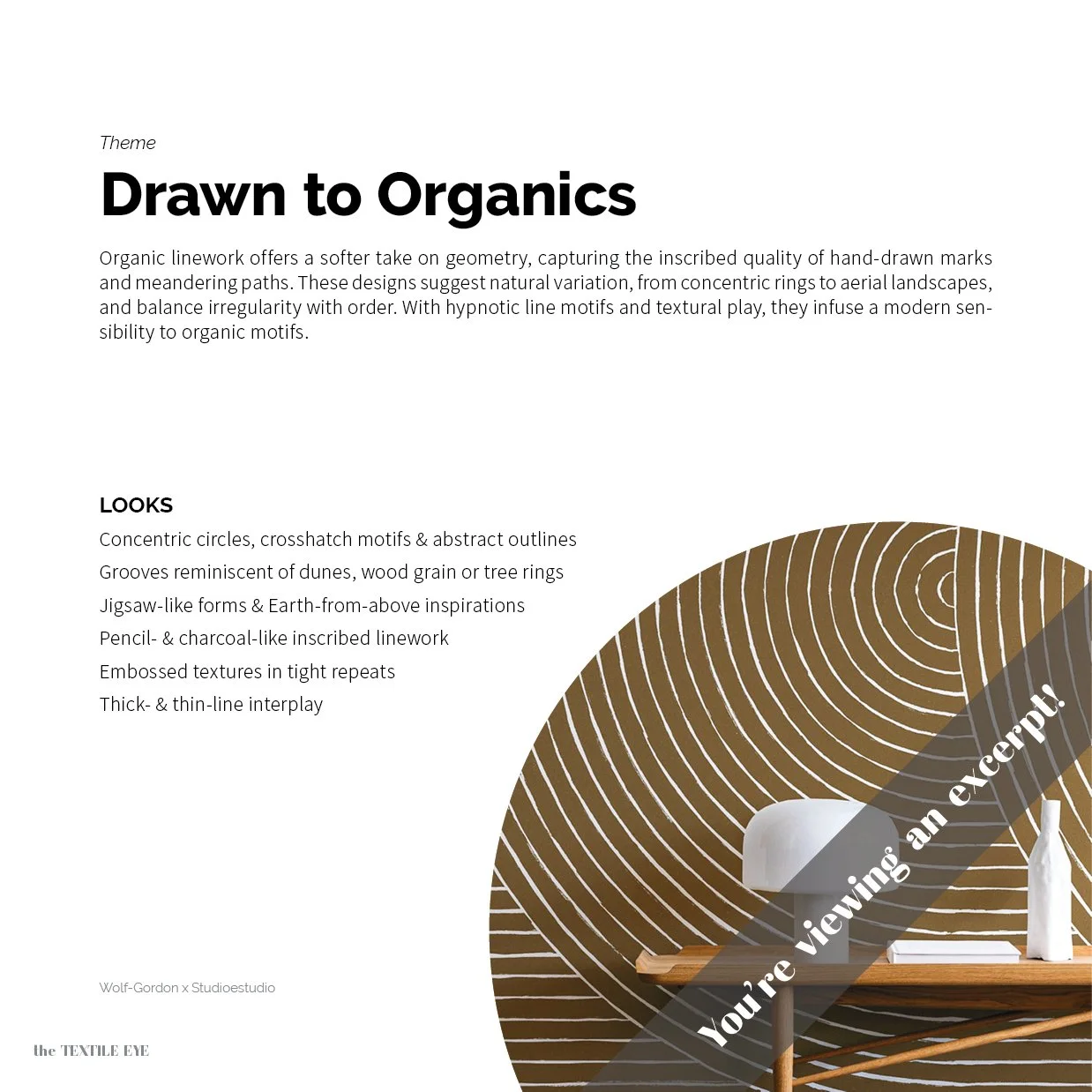 Theme

Drawn to Organics

Organic linework offers a softer take on geometry, capturing the inscribed quality of hand-drawn marks and meandering paths. These designs suggest natural variation, from concentric rings to aerial landscapes, and balance irregularity with order. With hypnotic line motifs and textural play, they infuse a modern sensibility to organic motifs.

LOOKS

Concentric circles, crosshatch motifs & abstract outlines

Grooves reminiscent of dunes, wood grain or tree rings

Jigsaw-like forms & Earth-from-above inspirations

Pencil- & charcoal-like inscribed linework

Embossed textures in tight repeats

Thick- & thin-line interplay

You're viewing an excerpt!

Wolf-Gordon x Studioestudio

the TEXTILE EYE